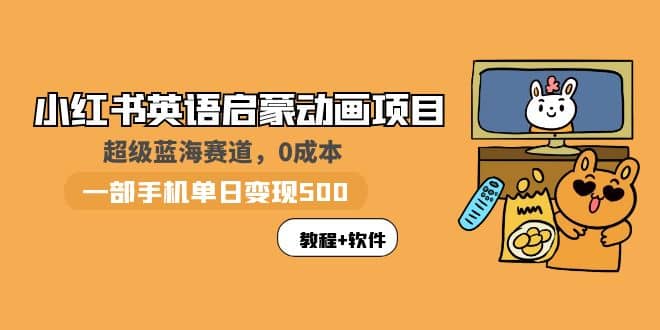 小红书英语启蒙动画项目

超级蓝海赛道，0成本

一部手机单日变现500

教程+软件